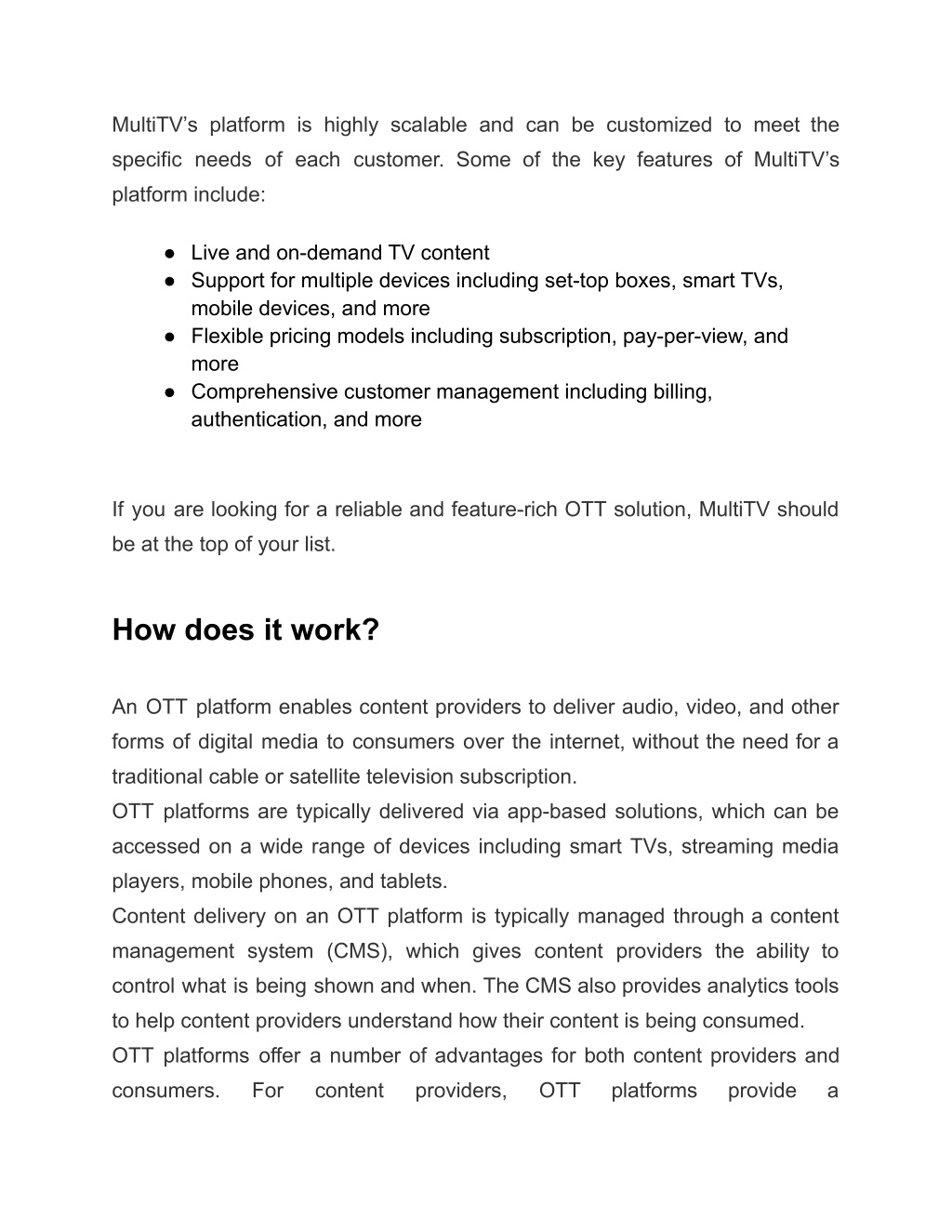 MultiTV’s platform is highly scalable and can be customized to meet the specific needs of each customer. Some of the key features of MultiTV’s platform include:

● Live and on-demand TV content
● Support for multiple devices including set-top boxes, smart TVs, mobile devices, and more
● Flexible pricing models including subscription, pay-per-view, and more
● Comprehensive customer management including billing, authentication, and more

If you are looking for a reliable and feature-rich OTT solution, MultiTV should be at the top of your list.

How does it work?

An OTT platform enables content providers to deliver audio, video, and other forms of digital media to consumers over the internet, without the need for a traditional cable or satellite television subscription.
OTT platforms are typically delivered via app-based solutions, which can be accessed on a wide range of devices including smart TVs, streaming media players, mobile phones, and tablets.
Content delivery on an OTT platform is typically managed through a content management system (CMS), which gives content providers the ability to control what is being shown and when. The CMS also provides analytics tools to help content providers understand how their content is being consumed.
OTT platforms offer a number of advantages for both content providers and consumers. For content providers, OTT platforms provide a